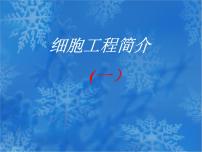 细胞工程简介

（一）